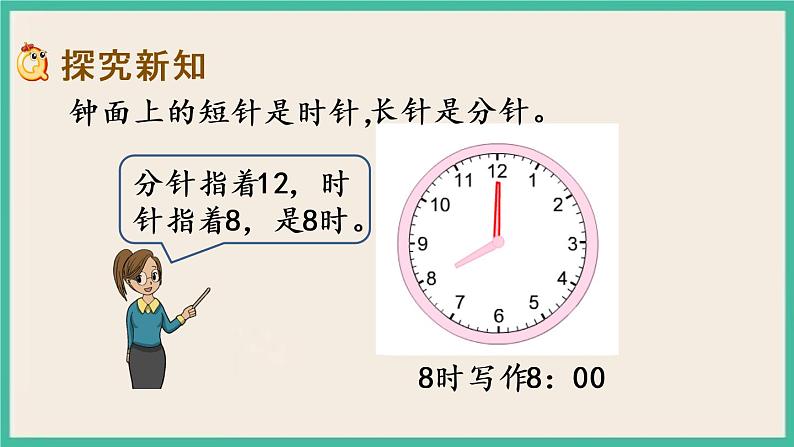 探究新知

钟面上的短针是时针,长针是分针。

分针指着12，时针指着8，是8时。

12
1
2
3
4
5
6
7
8
9
10
11

8时写作8：00